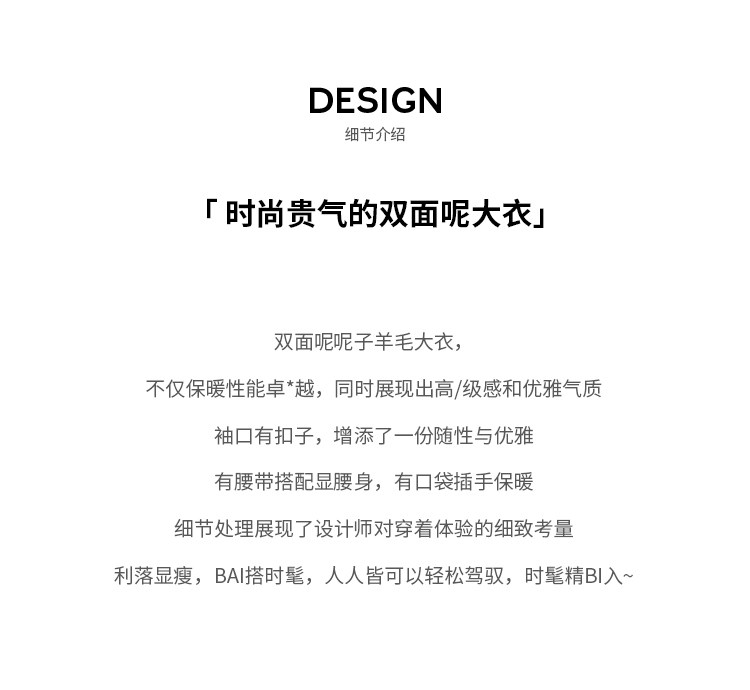 DESIGN
细节介绍

「时尚贵气的双面呢大衣」

双面呢呢子羊毛大衣，

不仅保暖性能卓*越，同时展现出高/级感和优雅气质

袖口有扣子，增添了一份随性与优雅

有腰带搭配显腰身，有口袋插手保暖

细节处理展现了设计师对穿着体验的细致考量

利落显瘦，BAI搭时髦，人人皆可以轻松驾驭，时髦精BI入~